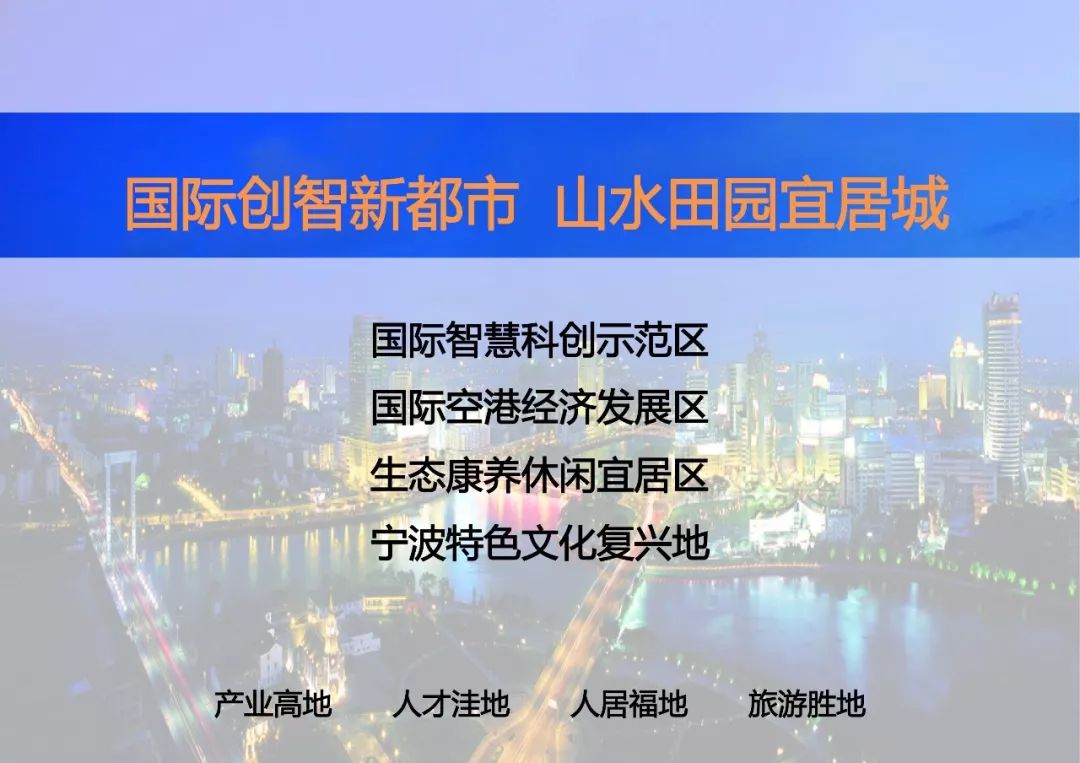 国际创智新都市　山水田园宜居城

国际智慧科创示范区
国际空港经济发展区
生态康养休闲宜居区
宁波特色文化复兴地

产业高地　人才洼地　人居福地　旅游胜地